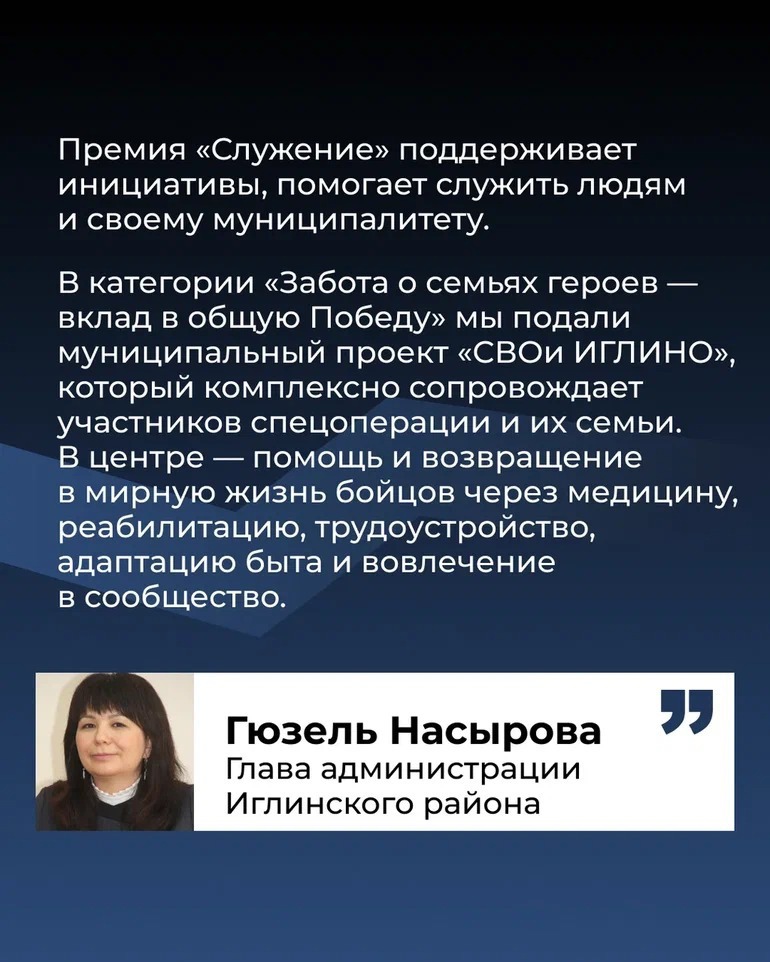 Премия «Служение» поддерживает инициативы, помогает служить людям и своему муниципалитету.

В категории «Забота о семьях героев — вклад в общую Победу» мы подали муниципальный проект «СВОи ИГЛИНО», который комплексно сопровождает участников спецоперации и их семьи. В центре — помощь и возвращение в мирную жизнь бойцов через медицину, реабилитацию, трудоустройство, адаптацию быта и вовлечение в сообщество.

Гюзель Насырова
Глава администрации
Иглинского района